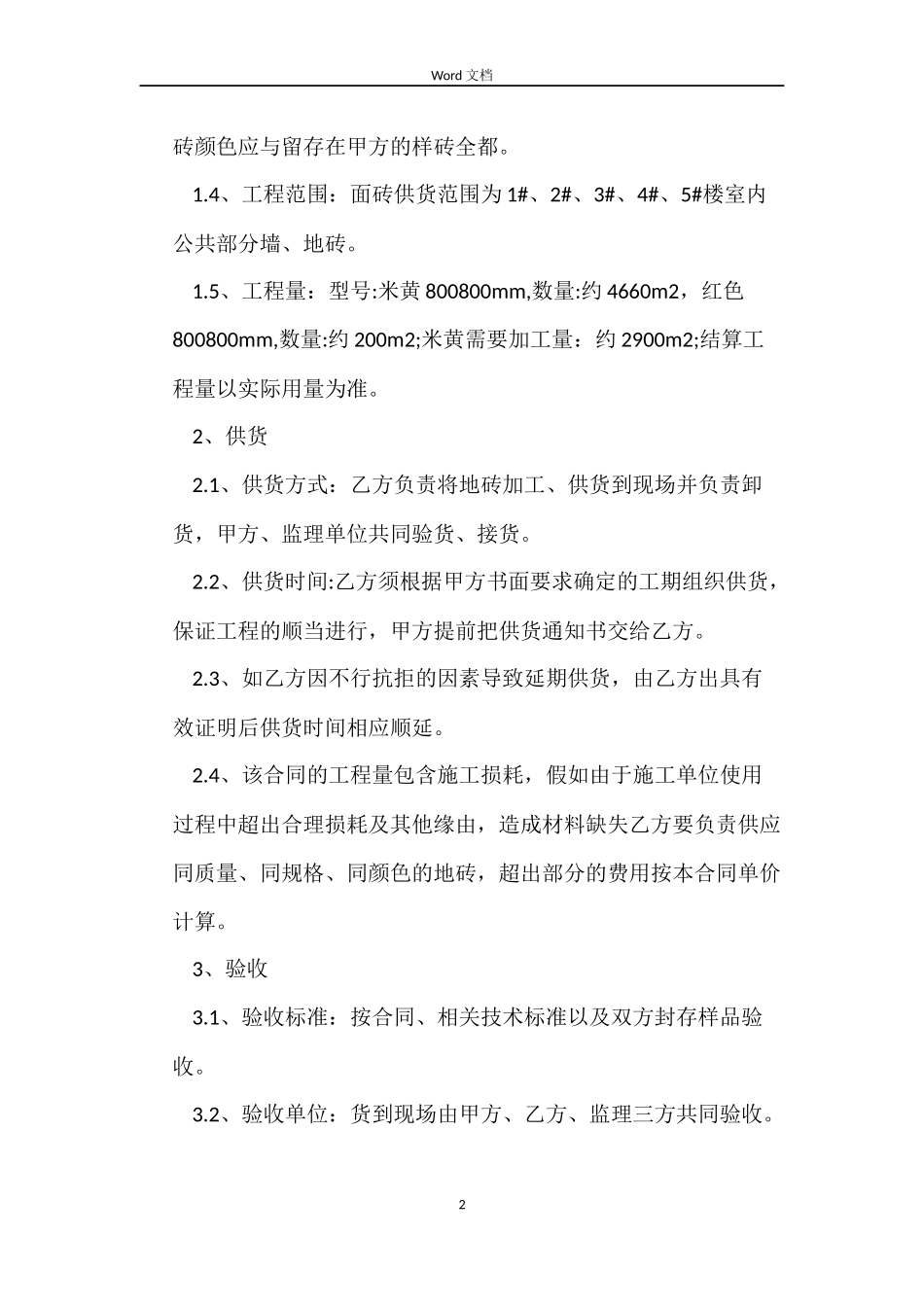 Word 文档

砖颜色应与留存在甲方的样砖全都。

1.4、工程范围：面砖供货范围为 1#、2#、3#、4#、5#楼室内公共部分墙、地砖。

1.5、工程量：型号:米黄 800800mm,数量:约 4660m2，红色 800800mm,数量:约 200m2;米黄需要加工量：约 2900m2;结算工程量以实际用量为准。

2、供货

2.1、供货方式：乙方负责将地砖加工、供货到现场并负责卸货，甲方、监理单位共同验货、接货。

2.2、供货时间:乙方须根据甲方书面要求确定的工期组织供货，保证工程的顺当进行，甲方提前把供货通知书交给乙方。

2.3、如乙方因不行抗拒的因素导致延期供货，由乙方出具有效证明后供货时间相应顺延。

2.4、该合同的工程量包含施工损耗，假如由于施工单位使用过程中超出合理损耗及其他缘由，造成材料缺失乙方要负责供应同质量、同规格、同颜色的地砖，超出部分的费用按本合同单价计算。

3、验收

3.1、验收标准：按合同、相关技术标准以及双方封存样品验收。

3.2、验收单位：货到现场由甲方、乙方、监理三方共同验收。

2